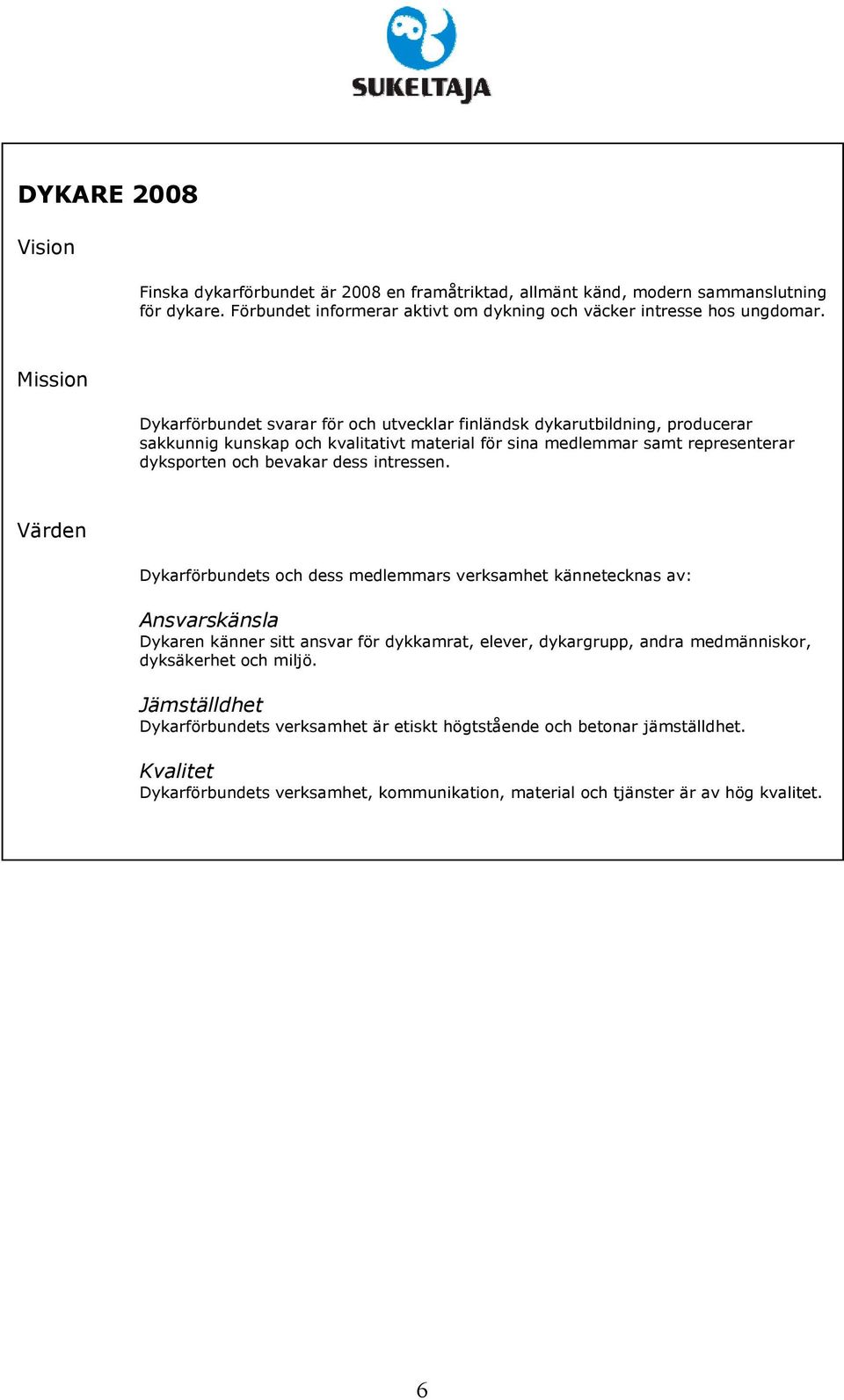 SUKELTAJA

DYKARE 2008

Vision

Finska dykarförbundet är 2008 en framåtriktad, allmänt känd, modern sammanslutning för dykare. Förbundet informerar aktivt om dykning och väcker intresse hos ungdomar.

Mission

Dykarförbundet svarar för och utvecklar finländsk dykarutbildning, producerar sakkunnig kunskap och kvalitativt material för sina medlemmar samt representerar dyksporten och bevakar dess intressen.

Värden

Dykarförbundets och dess medlemmars verksamhet kännetecknas av:

Ansvarskänsla
Dykaren känner sitt ansvar för dykkamrat, elever, dykargrupp, andra medmänniskor, dyksäkerhet och miljö.

Jämställdhet
Dykarförbundets verksamhet är etiskt högtstående och betonar jämställdhet.

Kvalitet
Dykarförbundets verksamhet, kommunikation, material och tjänster är av hög kvalitet.

6